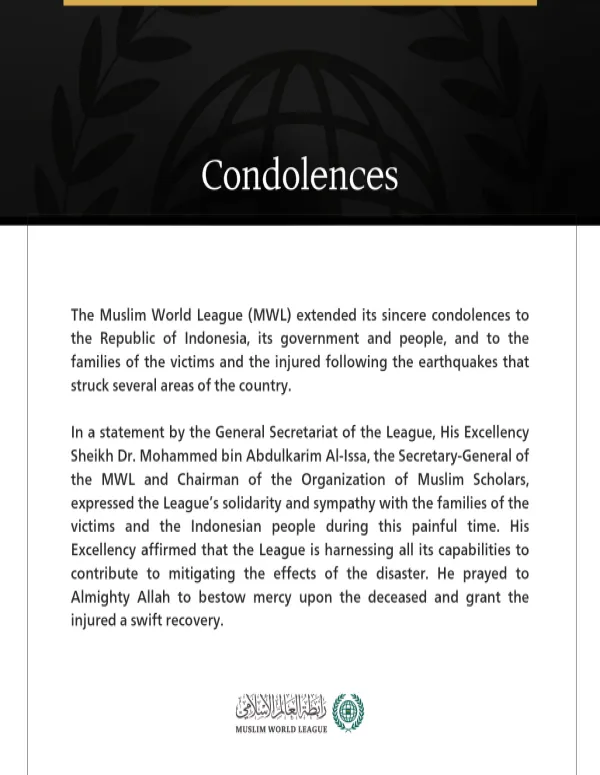 Condolences

The Muslim World League (MWL) extended its sincere condolences to the Republic of Indonesia, its government and people, and to the families of the victims and the injured following the earthquakes that struck several areas of the country.

In a statement by the General Secretariat of the League, His Excellency Sheikh Dr. Mohammed bin Abdulkarim Al-Issa, the Secretary-General of the MWL and Chairman of the Organization of Muslim Scholars, expressed the League's solidarity and sympathy with the families of the victims and the Indonesian people during this painful time. His Excellency affirmed that the League is harnessing all its capabilities to contribute to mitigating the effects of the disaster. He prayed to Almighty Allah to bestow mercy upon the deceased and grant the injured a swift recovery.

رابطة العالم الإسلامي
MUSLIM WORLD LEAGUE